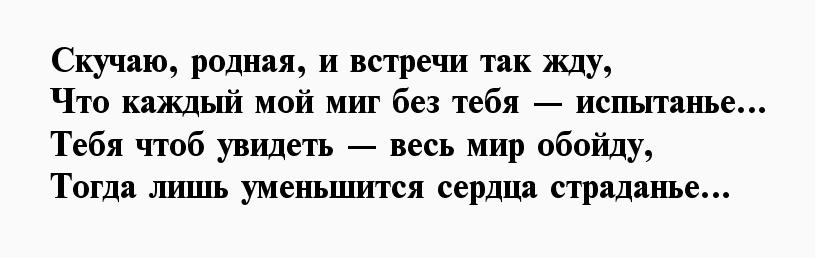 Скучаю, родная, и встречи так жду,
Что каждый мой миг без тебя — испытанье...
Тебя чтоб увидеть — весь мир обойду,
Тогда лишь уменьшится сердца страданье...